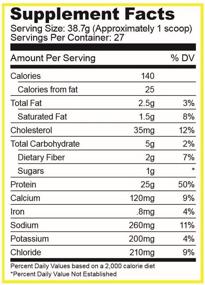 Supplement Facts
Serving Size: 38.7g (Approximately 1 scoop)
Servings Per Container: 27

| Amount Per Serving | | % DV |
|---|---|---|
| Calories | 140 | |
| Calories from fat | 25 | |
| Total Fat | 2.5g | 3% |
| Saturated Fat | 1.5g | 8% |
| Cholesterol | 35mg | 12% |
| Total Carbohydrate | 5g | 2% |
| Dietary Fiber | 2g | 7% |
| Sugars | 1g | * |
| Protein | 25g | 50% |
| Calcium | 120mg | 9% |
| Iron | .8mg | 4% |
| Sodium | 260mg | 11% |
| Potassium | 200mg | 4% |
| Chloride | 210mg | 9% |

Percent Daily Values based on a 2,000 calorie diet
*Percent Daily Value Not Established